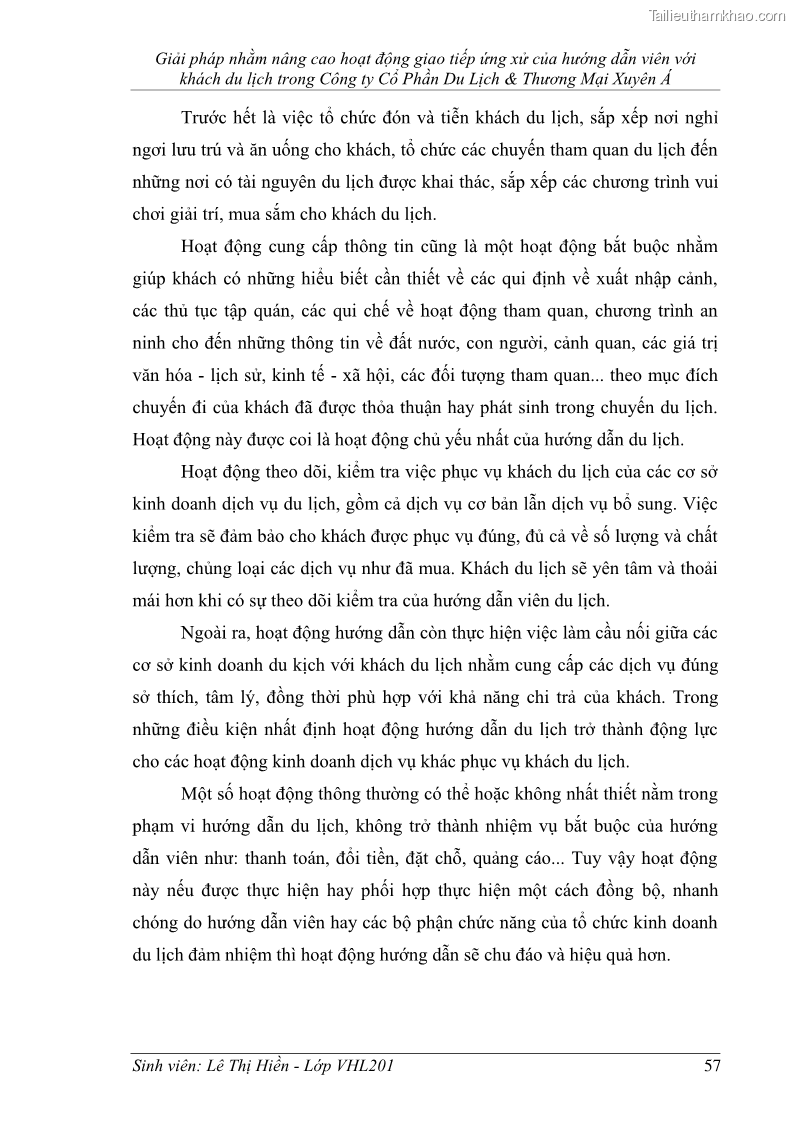 Tailieuthamkhao.com

Giải pháp nhằm nâng cao hoạt động giao tiếp ứng xử của hướng dẫn viên với khách du lịch trong Công ty Cổ Phần Du Lịch & Thương Mại Xuyên Á

Trước hết là việc tổ chức đón và tiễn khách du lịch, sắp xếp nơi nghỉ ngơi lưu trú và ăn uống cho khách, tổ chức các chuyến tham quan du lịch đến những nơi có tài nguyên du lịch được khai thác, sắp xếp các chương trình vui chơi giải trí, mua sắm cho khách du lịch.

Hoạt động cung cấp thông tin cũng là một hoạt động bắt buộc nhằm giúp khách có những hiểu biết cần thiết về các qui định về xuất nhập cảnh, các thủ tục tập quán, các qui chế về hoạt động tham quan, chương trình an ninh cho đến những thông tin về đất nước, con người, cảnh quan, các giá trị văn hóa - lịch sử, kinh tế - xã hội, các đối tượng tham quan... theo mục đích chuyến đi của khách đã được thỏa thuận hay phát sinh trong chuyến du lịch. Hoạt động này được coi là hoạt động chủ yếu nhất của hướng dẫn du lịch.

Hoạt động theo dõi, kiểm tra việc phục vụ khách du lịch của các cơ sở kinh doanh dịch vụ du lịch, gồm cả dịch vụ cơ bản lẫn dịch vụ bổ sung. Việc kiểm tra sẽ đảm bảo cho khách được phục vụ đúng, đủ cả về số lượng và chất lượng, chủng loại các dịch vụ như đã mua. Khách du lịch sẽ yên tâm và thoải mái hơn khi có sự theo dõi kiểm tra của hướng dẫn viên du lịch.

Ngoài ra, hoạt động hướng dẫn còn thực hiện việc làm cầu nối giữa các cơ sở kinh doanh du kịch với khách du lịch nhằm cung cấp các dịch vụ đúng sở thích, tâm lý, đồng thời phù hợp với khả năng chi trả của khách. Trong những điều kiện nhất định hoạt động hướng dẫn du lịch trở thành động lực cho các hoạt động kinh doanh dịch vụ khác phục vụ khách du lịch.

Một số hoạt động thông thường có thể hoặc không nhất thiết nằm trong phạm vi hướng dẫn du lịch, không trở thành nhiệm vụ bắt buộc của hướng dẫn viên như: thanh toán, đổi tiền, đặt chỗ, quảng cáo... Tuy vậy hoạt động này nếu được thực hiện hay phối hợp thực hiện một cách đồng bộ, nhanh chóng do hướng dẫn viên hay các bộ phận chức năng của tổ chức kinh doanh du lịch đảm nhiệm thì hoạt động hướng dẫn sẽ chu đáo và hiệu quả hơn.

Sinh viên: Lê Thị Hiền - Lớp VHL201 57